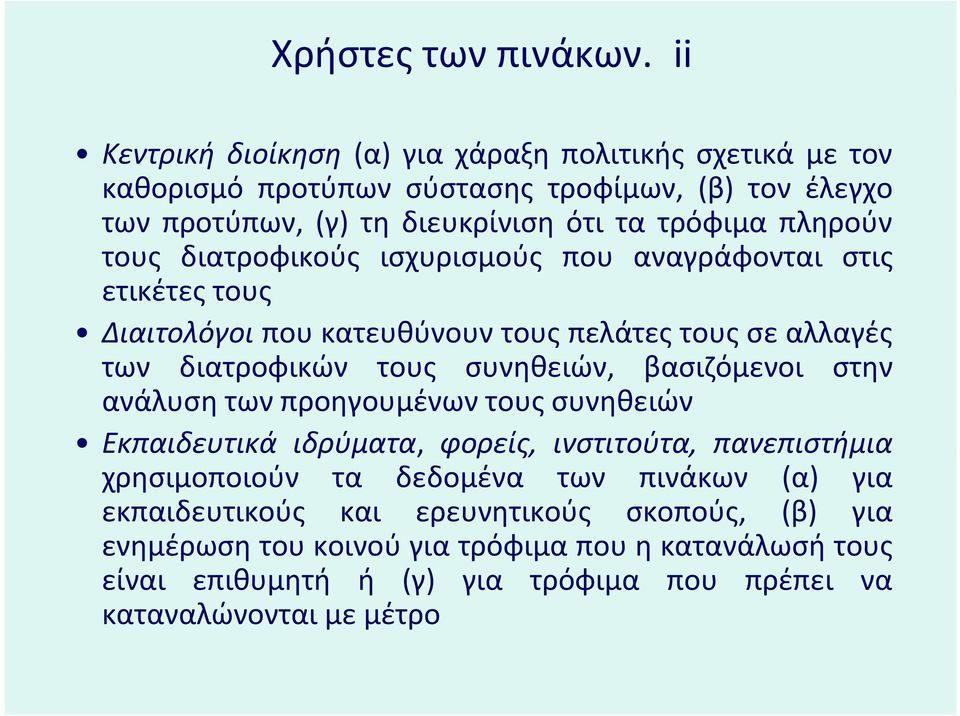 Χρήστες των πινάκων. ii

• Κεντρική διοίκηση (α) για χάραξη πολιτικής σχετικά με τον καθορισμό προτύπων σύστασης τροφίμων, (β) τον έλεγχο των προτύπων, (γ) τη διευκρίνιση ότι τα τρόφιμα πληρούν τους διατροφικούς ισχυρισμούς που αναγράφονται στις ετικέτες τους

• Διαιτολόγοι που κατευθύνουν τους πελάτες τους σε αλλαγές των διατροφικών τους συνηθειών, βασιζόμενοι στην ανάλυση των προηγουμένων τους συνηθειών

• Εκπαιδευτικά ιδρύματα, φορείς, ινστιτούτα, πανεπιστήμια χρησιμοποιούν τα δεδομένα των πινάκων (α) για εκπαιδευτικούς και ερευνητικούς σκοπούς, (β) για ενημέρωση του κοινού για τρόφιμα που η κατανάλωσή τους είναι επιθυμητή ή (γ) για τρόφιμα που πρέπει να καταναλώνονται με μέτρο